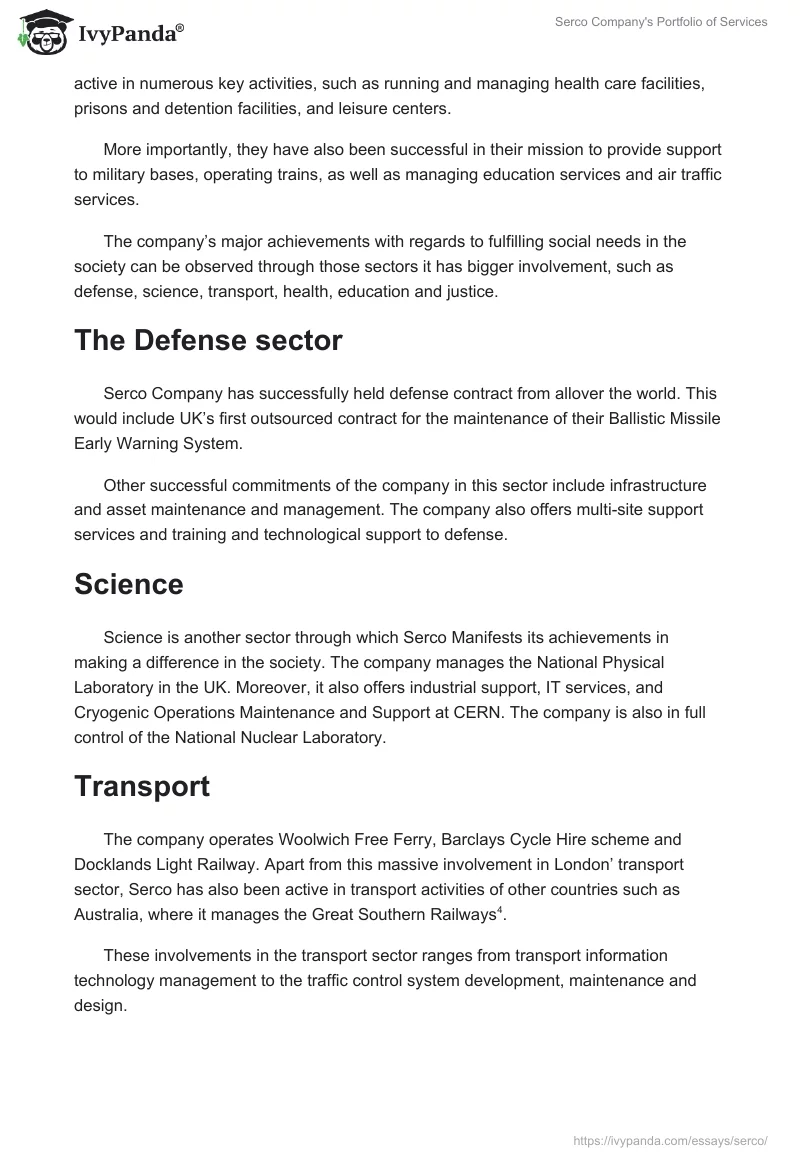 IvyPanda®

Serco Company's Portfolio of Services

active in numerous key activities, such as running and managing health care facilities, prisons and detention facilities, and leisure centers.

More importantly, they have also been successful in their mission to provide support to military bases, operating trains, as well as managing education services and air traffic services.

The company's major achievements with regards to fulfilling social needs in the society can be observed through those sectors it has bigger involvement, such as defense, science, transport, health, education and justice.

The Defense sector

Serco Company has successfully held defense contract from allover the world. This would include UK's first outsourced contract for the maintenance of their Ballistic Missile Early Warning System.

Other successful commitments of the company in this sector include infrastructure and asset maintenance and management. The company also offers multi-site support services and training and technological support to defense.

Science

Science is another sector through which Serco Manifests its achievements in making a difference in the society. The company manages the National Physical Laboratory in the UK. Moreover, it also offers industrial support, IT services, and Cryogenic Operations Maintenance and Support at CERN. The company is also in full control of the National Nuclear Laboratory.

Transport

The company operates Woolwich Free Ferry, Barclays Cycle Hire scheme and Docklands Light Railway. Apart from this massive involvement in London' transport sector, Serco has also been active in transport activities of other countries such as Australia, where it manages the Great Southern Railways$^4$.

These involvements in the transport sector ranges from transport information technology management to the traffic control system development, maintenance and design.

https://ivypanda.com/essays/serco/